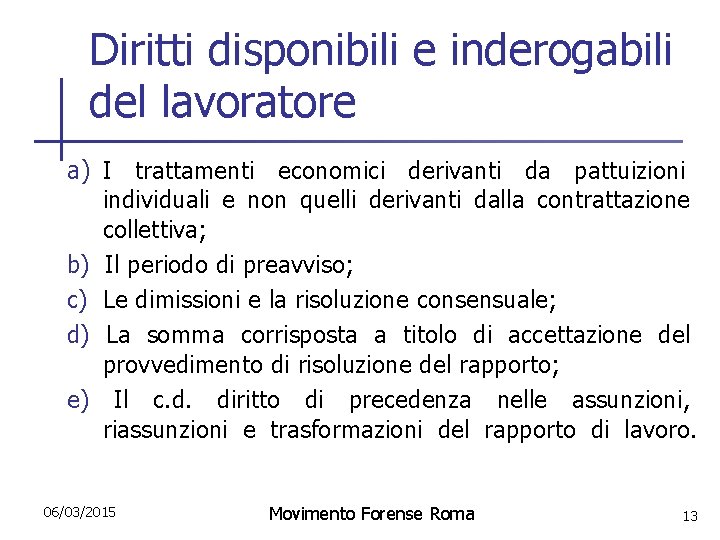 Diritti disponibili e inderogabili del lavoratore

a) I trattamenti economici derivanti da pattuizioni individuali e non quelli derivanti dalla contrattazione collettiva;

b) Il periodo di preavviso;

c) Le dimissioni e la risoluzione consensuale;

d) La somma corrisposta a titolo di accettazione del provvedimento di risoluzione del rapporto;

e) Il c.d. diritto di precedenza nelle assunzioni, riassunzioni e trasformazioni del rapporto di lavoro.

06/03/2015

Movimento Forense Roma

13